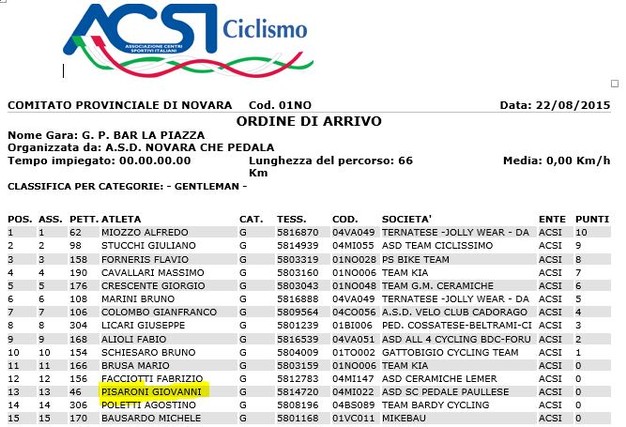 ACSI Ciclismo
ASSOCIAZIONE CENTRI SPORTIVI ITALIANI

COMITATO PROVINCIALE DI NOVARA Cod. 01NO Data: 22/08/2015

ORDINE DI ARRIVO

Nome Gara: G. P. BAR LA PIAZZA
Organizzata da: A.S.D. NOVARA CHE PEDALA
Tempo impiegato: 00.00.00.00 Lunghezza del percorso: 66 Km Media: 0,00 Km/h

CLASSIFICA PER CATEGORIE: - GENTLEMAN -

| POS. | ASS. | PETT. | ATLETA | CAT. | TESS. | COD. | SOCIETA' | ENTE | PUNTI |
|---|---|---|---|---|---|---|---|---|---|
| 1 | 1 | 62 | MIOZZO ALFREDO | G | 5816870 | 04VA049 | TERNATESE -JOLLY WEAR - DA | ACSI | 10 |
| 2 | 2 | 98 | STUCCHI GIULIANO | G | 5814939 | 04MI055 | ASD TEAM CICLISSIMO | ACSI | 9 |
| 3 | 3 | 158 | FORNERIS FLAVIO | G | 5803319 | 01NO028 | PS BIKE TEAM | ACSI | 8 |
| 4 | 4 | 190 | CAVALLARI MASSIMO | G | 5803160 | 01NO006 | TEAM KIA | ACSI | 7 |
| 5 | 5 | 176 | CRESCENTE GIORGIO | G | 5803043 | 01NO048 | TEAM G.M. CERAMICHE | ACSI | 6 |
| 6 | 6 | 108 | MARINI BRUNO | G | 5816888 | 04VA049 | TERNATESE -JOLLY WEAR - DA | ACSI | 5 |
| 7 | 7 | 106 | COLOMBO GIANFRANCO | G | 5809564 | 04CO056 | A.S.D. VELO CLUB CADORAGO | ACSI | 4 |
| 8 | 8 | 304 | LICARI GIUSEPPE | G | 5801239 | 01BI006 | PED. COSSATESE-BELTRAMI-CI | ACSI | 3 |
| 9 | 9 | 168 | ALIOLI FABIO | G | 5816539 | 04VA051 | ASD ALL 4 CYCLING BDC-FORU | ACSI | 2 |
| 10 | 10 | 154 | SCHIESARO BRUNO | G | 5804009 | 01TO002 | GATTOBIGIO CYCLING TEAM | ACSI | 1 |
| 11 | 11 | 166 | BRUSA MARIO | G | 5803159 | 01NO006 | TEAM KIA | ACSI | 0 |
| 12 | 12 | 156 | FACCIOTTI FABRIZIO | G | 5812783 | 04MI147 | ASD CERAMICHE LEMER | ACSI | 0 |
| 13 | 13 | 46 | PISARONI GIOVANNI | G | 5814720 | 04MI022 | ASD SC PEDALE PAULLESE | ACSI | 0 |
| 14 | 14 | 306 | POLETTI AGOSTINO | G | 5808196 | 04BS089 | TEAM BARDY CYCLING | ACSI | 0 |
| 15 | 15 | 170 | BAUSARDO MICHELE | G | 5801168 | 01VC011 | MIKEBAU | ACSI | 0 |